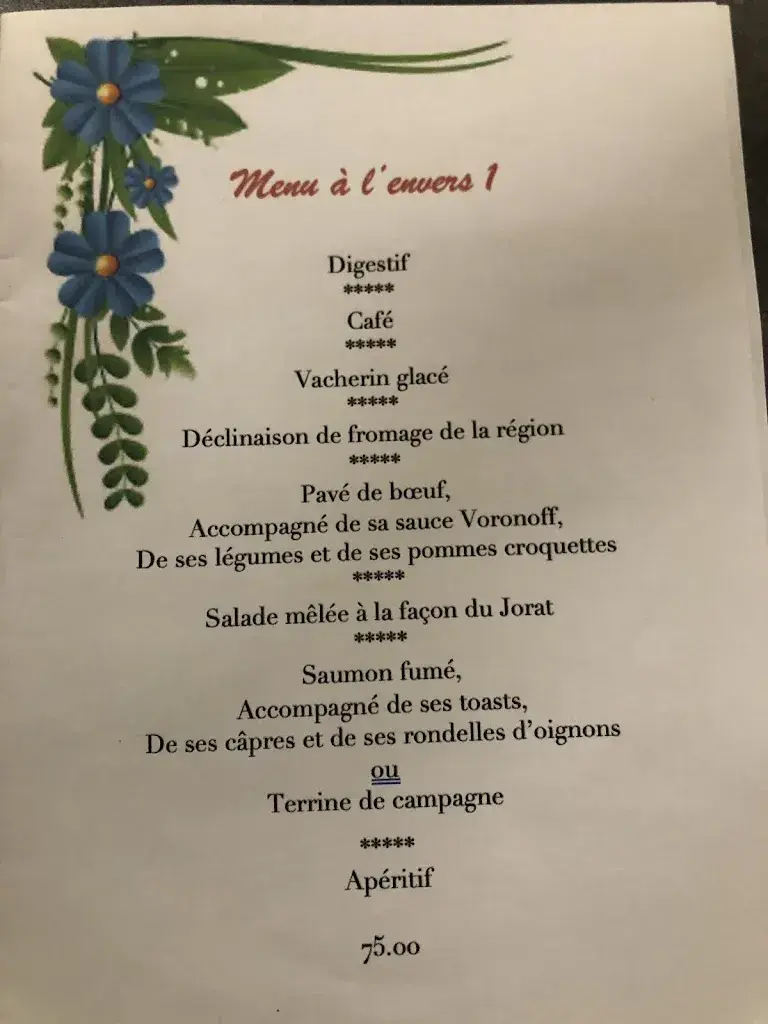 Menu à l'envers 1

Digestif
*****
Café
*****
Vacherin glacé
*****
Déclinaison de fromage de la région
*****
Pavé de bœuf,
Accompagné de sa sauce Voronoff,
De ses légumes et de ses pommes croquettes
*****
Salade mêlée à la façon du Jorat
*****
Saumon fumé,
Accompagné de ses toasts,
De ses câpres et de ses rondelles d'oignons
ou
Terrine de campagne
*****
Apéritif

75.00